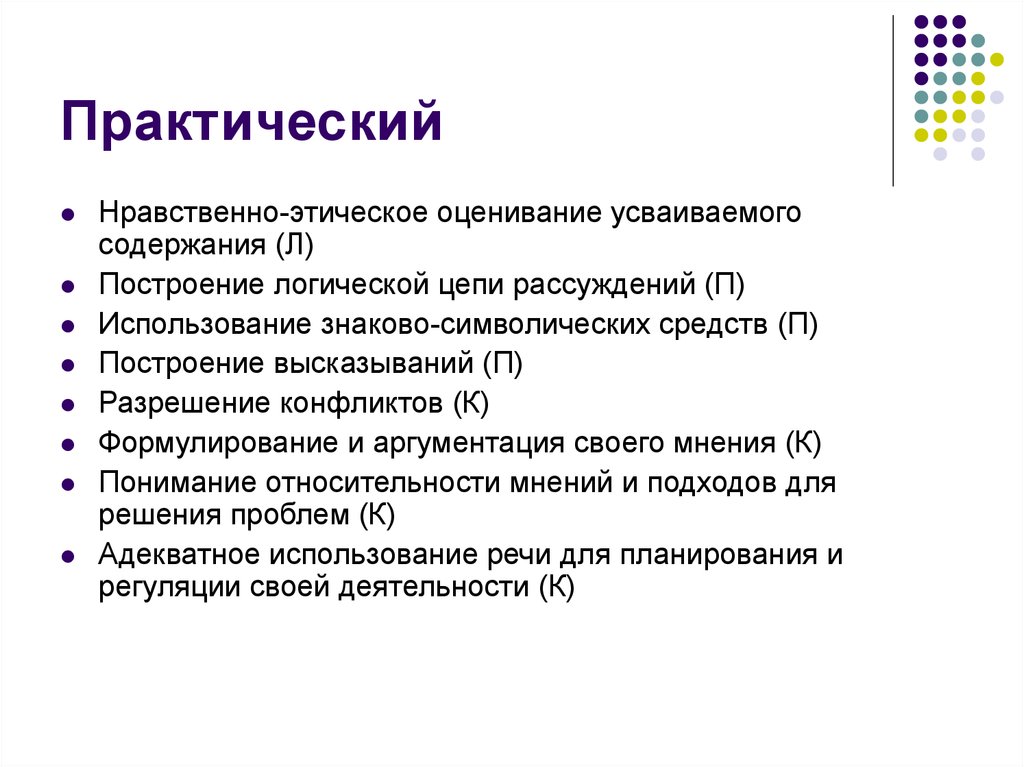 Практический

- Нравственно-этическое оценивание усваиваемого содержания (Л)
- Построение логической цепи рассуждений (П)
- Использование знаково-символических средств (П)
- Построение высказываний (П)
- Разрешение конфликтов (К)
- Формулирование и аргументация своего мнения (К)
- Понимание относительности мнений и подходов для решения проблем (К)
- Адекватное использование речи для планирования и регуляции своей деятельности (К)